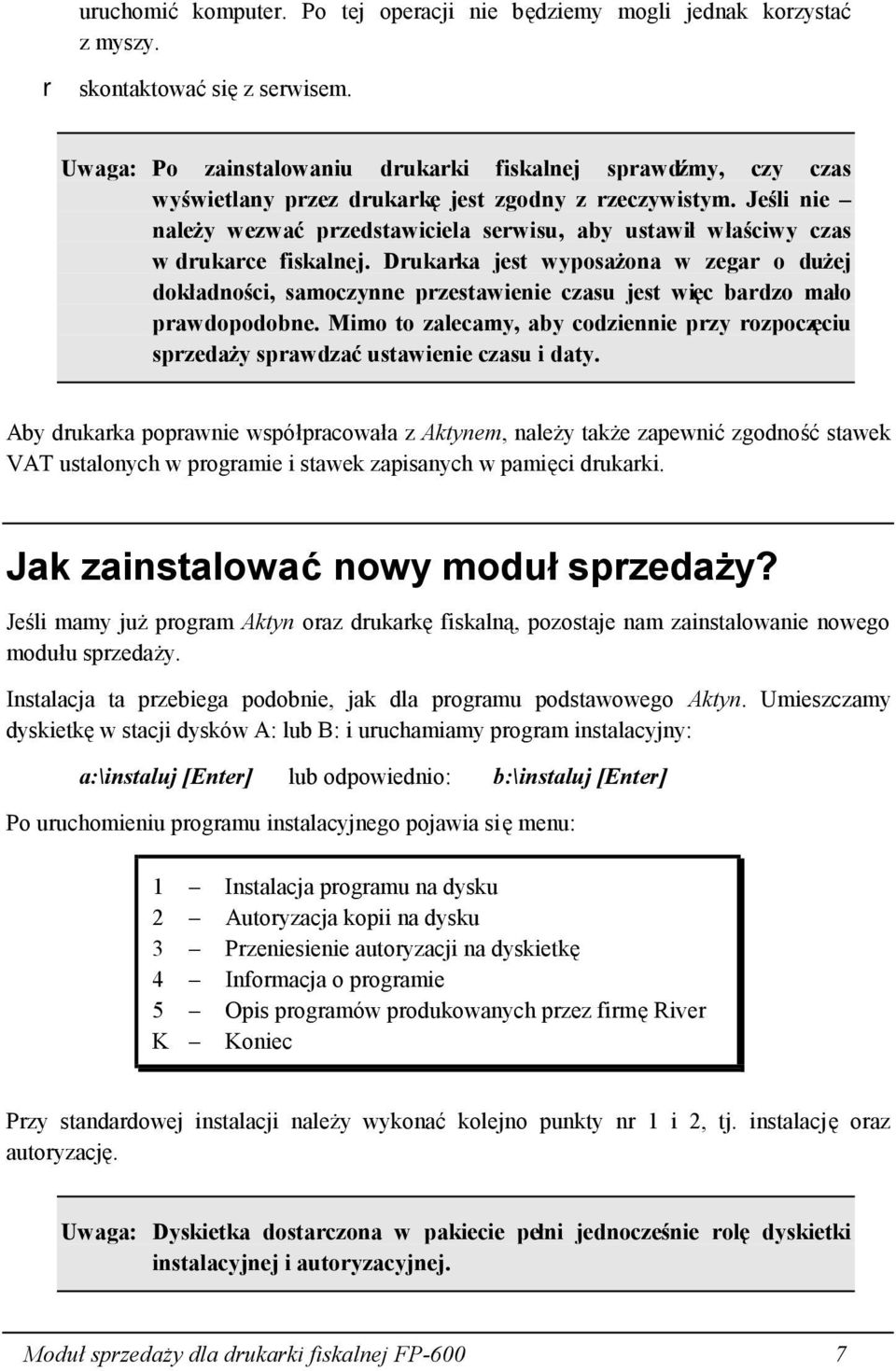 uruchomić komputer. Po tej operacji nie będziemy mogli jednak korzystać z myszy.

r skontaktować się z serwisem.

Uwaga: Po zainstalowaniu drukarki fiskalnej sprawdźmy, czy czas wyświetlany przez drukarkę jest zgodny z rzeczywistym. Jeśli nie – należy wezwać przedstawiciela serwisu, aby ustawił właściwy czas w drukarce fiskalnej. Drukarka jest wyposażona w zegar o dużej dokładności, samoczynne przestawienie czasu jest więc bardzo mało prawdopodobne. Mimo to zalecamy, aby codziennie przy rozpoczęciu sprzedaży sprawdzać ustawienie czasu i daty.

Aby drukarka poprawnie współpracowała z Aktynem, należy także zapewnić zgodność stawek VAT ustalonych w programie i stawek zapisanych w pamięci drukarki.

Jak zainstalować nowy moduł sprzedaży?

Jeśli mamy już program Aktyn oraz drukarkę fiskalną, pozostaje nam zainstalowanie nowego modułu sprzedaży.

Instalacja ta przebiega podobnie, jak dla programu podstawowego Aktyn. Umieszczamy dyskietkę w stacji dysków A: lub B: i uruchamiamy program instalacyjny:

a:\instaluj [Enter] lub odpowiednio: b:\instaluj [Enter]

Po uruchomieniu programu instalacyjnego pojawia się menu:

1 – Instalacja programu na dysku
2 – Autoryzacja kopii na dysku
3 – Przeniesienie autoryzacji na dyskietkę
4 – Informacja o programie
5 – Opis programów produkowanych przez firmę River
K – Koniec

Przy standardowej instalacji należy wykonać kolejno punkty nr 1 i 2, tj. instalację oraz autoryzację.

Uwaga: Dyskietka dostarczona w pakiecie pełni jednocześnie rolę dyskietki instalacyjnej i autoryzacyjnej.

Moduł sprzedaży dla drukarki fiskalnej FP-600 7